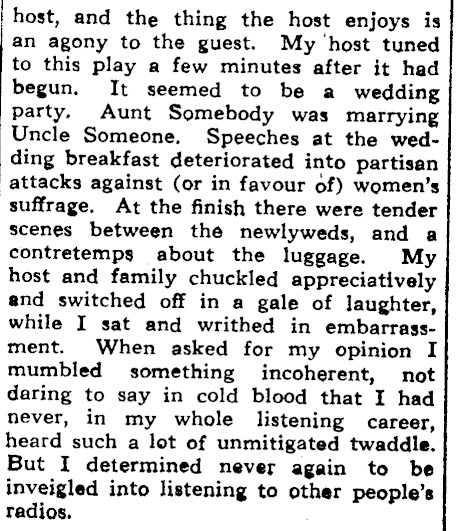 host, and the thing the host enjoys is an agony to the guest. My host tuned to this play a few minutes after it had begun. It seemed to be a wedding party. Aunt Somebody was marrying Uncle Someone. Speeches at the wedding breakfast deteriorated into partisan attacks against (or in favour of) women's suffrage. At the finish there were tender scenes between the newlyweds, and a contretemps about the luggage. My host and family chuckled appreciatively and switched off in a gale of laughter, while I sat and writhed in embarrassment. When asked for my opinion I mumbled something incoherent, not daring to say in cold blood that I had never, in my whole listening career, heard such a lot of unmitigated twaddle. But I determined never again to be inveigled into listening to other people's radios.